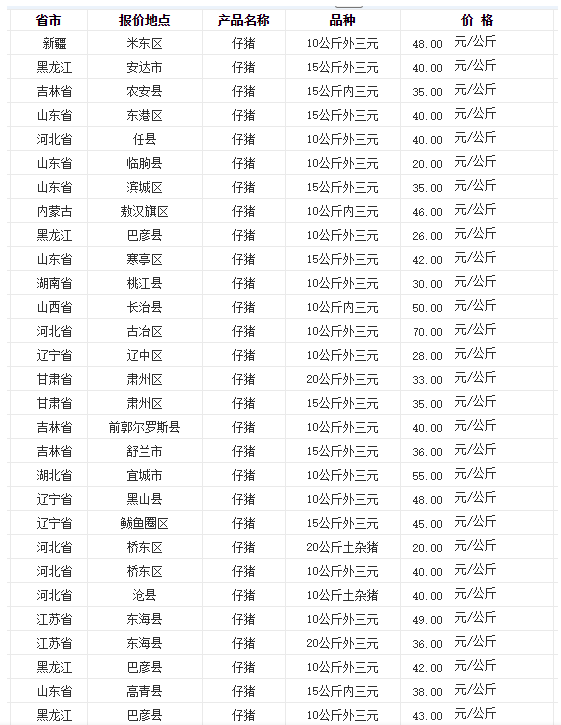 | 省市 | 报价地点 | 产品名称 | 品种 | 价 格 |
|---|---|---|---|---|
| 新疆 | 米东区 | 仔猪 | 10公斤外三元 | 48.00 元/公斤 |
| 黑龙江 | 安达市 | 仔猪 | 15公斤外三元 | 40.00 元/公斤 |
| 吉林省 | 农安县 | 仔猪 | 15公斤内三元 | 35.00 元/公斤 |
| 山东省 | 东港区 | 仔猪 | 15公斤外三元 | 40.00 元/公斤 |
| 河北省 | 任县 | 仔猪 | 10公斤外三元 | 40.00 元/公斤 |
| 山东省 | 临朐县 | 仔猪 | 10公斤外三元 | 20.00 元/公斤 |
| 山东省 | 滨城区 | 仔猪 | 15公斤外三元 | 35.00 元/公斤 |
| 内蒙古 | 敖汉旗区 | 仔猪 | 10公斤内三元 | 46.00 元/公斤 |
| 黑龙江 | 巴彦县 | 仔猪 | 10公斤外三元 | 26.00 元/公斤 |
| 山东省 | 寒亭区 | 仔猪 | 15公斤外三元 | 42.00 元/公斤 |
| 湖南省 | 桃江县 | 仔猪 | 10公斤外三元 | 30.00 元/公斤 |
| 山西省 | 长治县 | 仔猪 | 10公斤内三元 | 50.00 元/公斤 |
| 河北省 | 古冶区 | 仔猪 | 10公斤外三元 | 70.00 元/公斤 |
| 辽宁省 | 辽中区 | 仔猪 | 10公斤外三元 | 28.00 元/公斤 |
| 甘肃省 | 肃州区 | 仔猪 | 20公斤外三元 | 33.00 元/公斤 |
| 甘肃省 | 肃州区 | 仔猪 | 15公斤外三元 | 35.00 元/公斤 |
| 吉林省 | 前郭尔罗斯县 | 仔猪 | 10公斤外三元 | 40.00 元/公斤 |
| 吉林省 | 舒兰市 | 仔猪 | 15公斤外三元 | 36.00 元/公斤 |
| 湖北省 | 宜城市 | 仔猪 | 10公斤外三元 | 55.00 元/公斤 |
| 辽宁省 | 黑山县 | 仔猪 | 10公斤外三元 | 48.00 元/公斤 |
| 辽宁省 | 鲅鱼圈区 | 仔猪 | 15公斤外三元 | 45.00 元/公斤 |
| 河北省 | 桥东区 | 仔猪 | 20公斤土杂猪 | 20.00 元/公斤 |
| 河北省 | 桥东区 | 仔猪 | 10公斤外三元 | 40.00 元/公斤 |
| 河北省 | 沧县 | 仔猪 | 10公斤土杂猪 | 40.00 元/公斤 |
| 江苏省 | 东海县 | 仔猪 | 10公斤外三元 | 49.00 元/公斤 |
| 江苏省 | 东海县 | 仔猪 | 20公斤外三元 | 36.00 元/公斤 |
| 黑龙江 | 巴彦县 | 仔猪 | 10公斤外三元 | 42.00 元/公斤 |
| 山东省 | 高青县 | 仔猪 | 15公斤外三元 | 38.00 元/公斤 |
| 黑龙江 | 巴彦县 | 仔猪 | 10公斤外三元 | 43.00 元/公斤 |